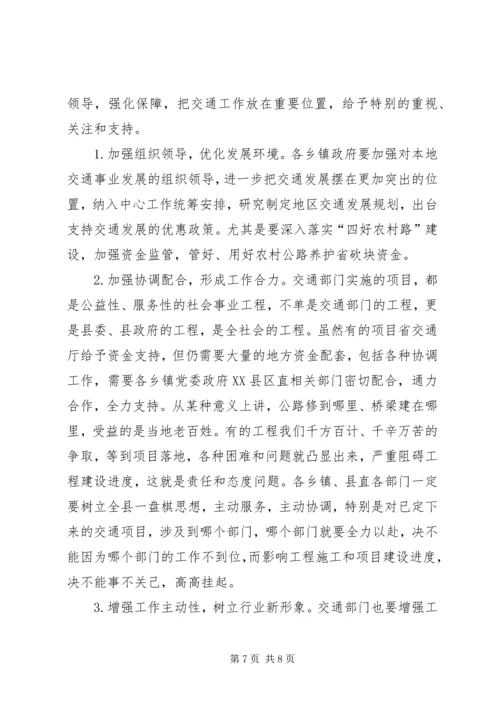 领导，强化保障，把交通工作放在重要位置，给予特别的重视、关注和支持。

1. 加强组织领导，优化发展环境。各乡镇政府要加强对本地交通事业发展的组织领导，进一步把交通发展摆在更加突出的位置，纳入中心工作统筹安排，研究制定地区交通发展规划，出台支持交通发展的优惠政策。尤其是要深入落实“四好农村路”建设，加强资金监管，管好、用好农村公路养护省砍块资金。

2. 加强协调配合，形成工作合力。交通部门实施的项目，都是公益性、服务性的社会事业工程，不单是交通部门的工程，更是县委、县政府的工程，是全社会的工程。虽然有的项目省交通厅给予资金支持，但仍需要大量的地方资金配套，包括各种协调工作，需要各乡镇党委政府XX县区直相关部门密切配合，通力合作，全力支持。从某种意义上讲，公路修到哪里、桥梁建在哪里，受益的是当地老百姓。有的工程我们千方百计、千辛万苦的争取，等到项目落地，各种困难和问题就凸显出来，严重阻碍工程建设进度，这就是责任和态度问题。各乡镇、县直各部门一定要树立全县一盘棋思想，主动服务，主动协调，特别是对已定下来的交通项目，涉及到哪个部门，哪个部门就要全力以赴，决不能因为哪个部门的工作不到位，而影响工程施工和项目建设进度，决不能事不关己，高高挂起。

3. 增强工作主动性，树立行业新形象。交通部门也要增强工

第 7 页 共 8 页